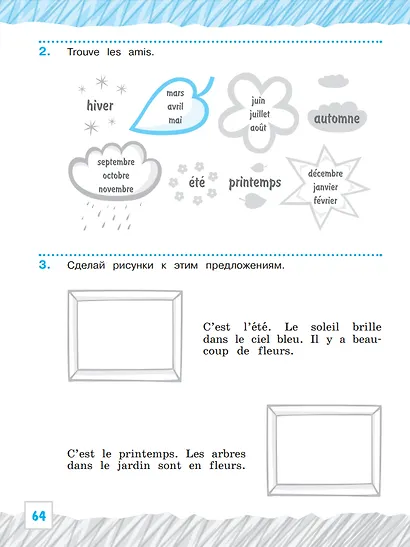 2. Trouve les amis.

hiver

mars
avril
mai

juin
juillet
août

automne

septembre
octobre
novembre

été

printemps

décembre
janvier
février

3. Сделай рисунки к этим предложениям.

C'est l'été. Le soleil brille dans le ciel bleu. Il y a beaucoup de fleurs.

C'est le printemps. Les arbres dans le jardin sont en fleurs.

64